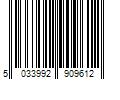 5 033992 909612